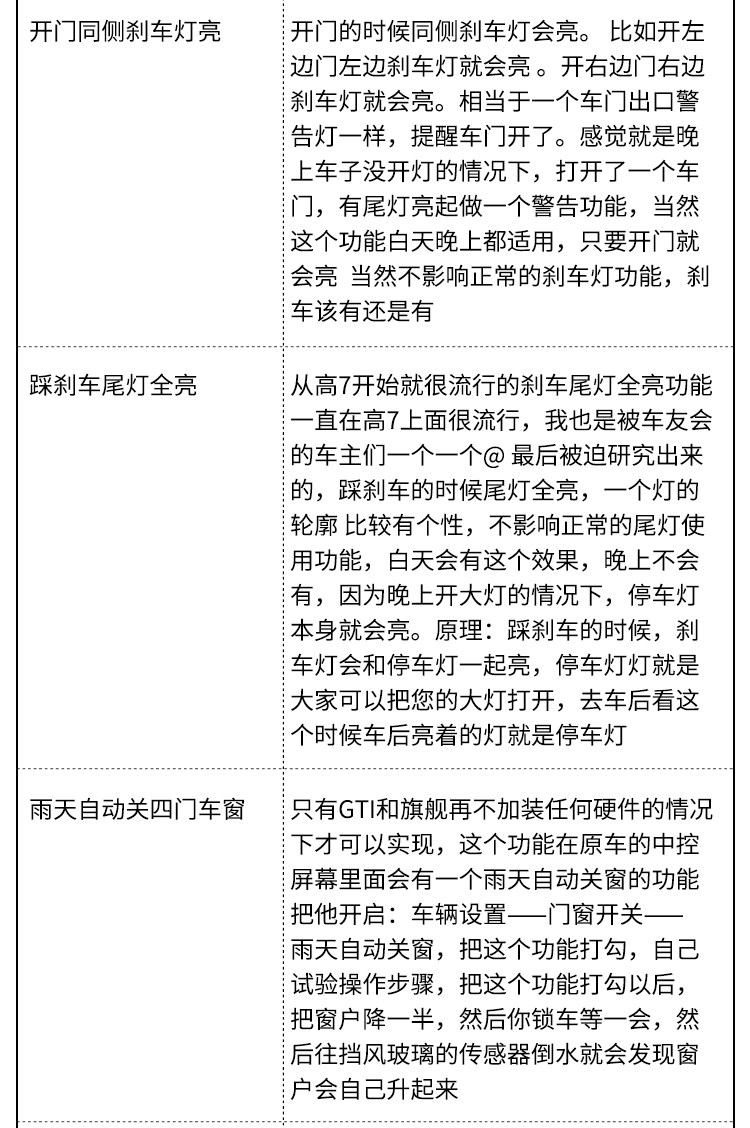 | | |
|---|---|
| 开门同侧刹车灯亮 | 开门的时候同侧刹车灯会亮。 比如开左边门左边刹车灯就会亮 。开右边门右边刹车灯就会亮。相当于一个车门出口警告灯一样，提醒车门开了。感觉就是晚上车子没开灯的情况下，打开了一个车门，有尾灯亮起做一个警告功能，当然这个功能白天晚上都适用，只要开门就会亮 当然不影响正常的刹车灯功能，刹车该有还是有 |
| 踩刹车尾灯全亮 | 从高7开始就很流行的刹车尾灯全亮功能一直在高7上面很流行，我也是被车友会的车主们一个一个@ 最后被迫研究出来的，踩刹车的时候尾灯全亮，一个灯的轮廓 比较有个性，不影响正常的尾灯使用功能，白天会有这个效果，晚上不会有，因为晚上开大灯的情况下，停车灯本身就会亮。原理：踩刹车的时候，刹车灯会和停车灯一起亮，停车灯灯就是大家可以把您的大灯打开，去车后看这个时候车后亮着的灯就是停车灯 |
| 雨天自动关四门车窗 | 只有GTI和旗舰再不加装任何硬件的情况下才可以实现，这个功能在原车的中控屏幕里面会有一个雨天自动关窗的功能把他开启：车辆设置——门窗开关——雨天自动关窗，把这个功能打勾，自己试验操作步骤，把这个功能打勾以后，把窗户降一半，然后你锁车等一会，然后往挡风玻璃的传感器倒水就会发现窗户会自己升起来 |